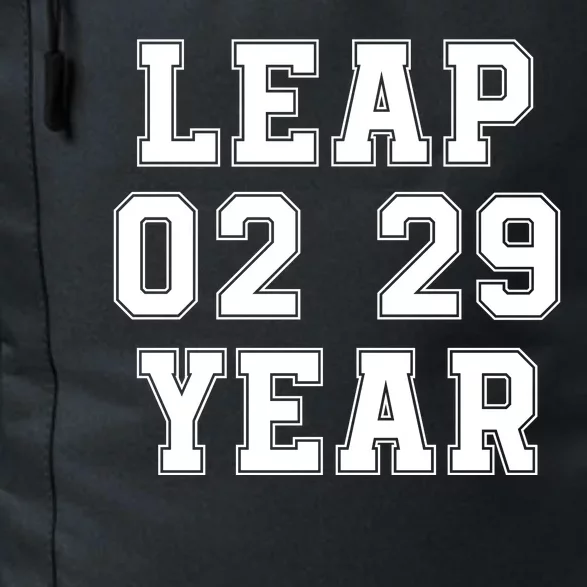 LEAP
02 29
YEAR